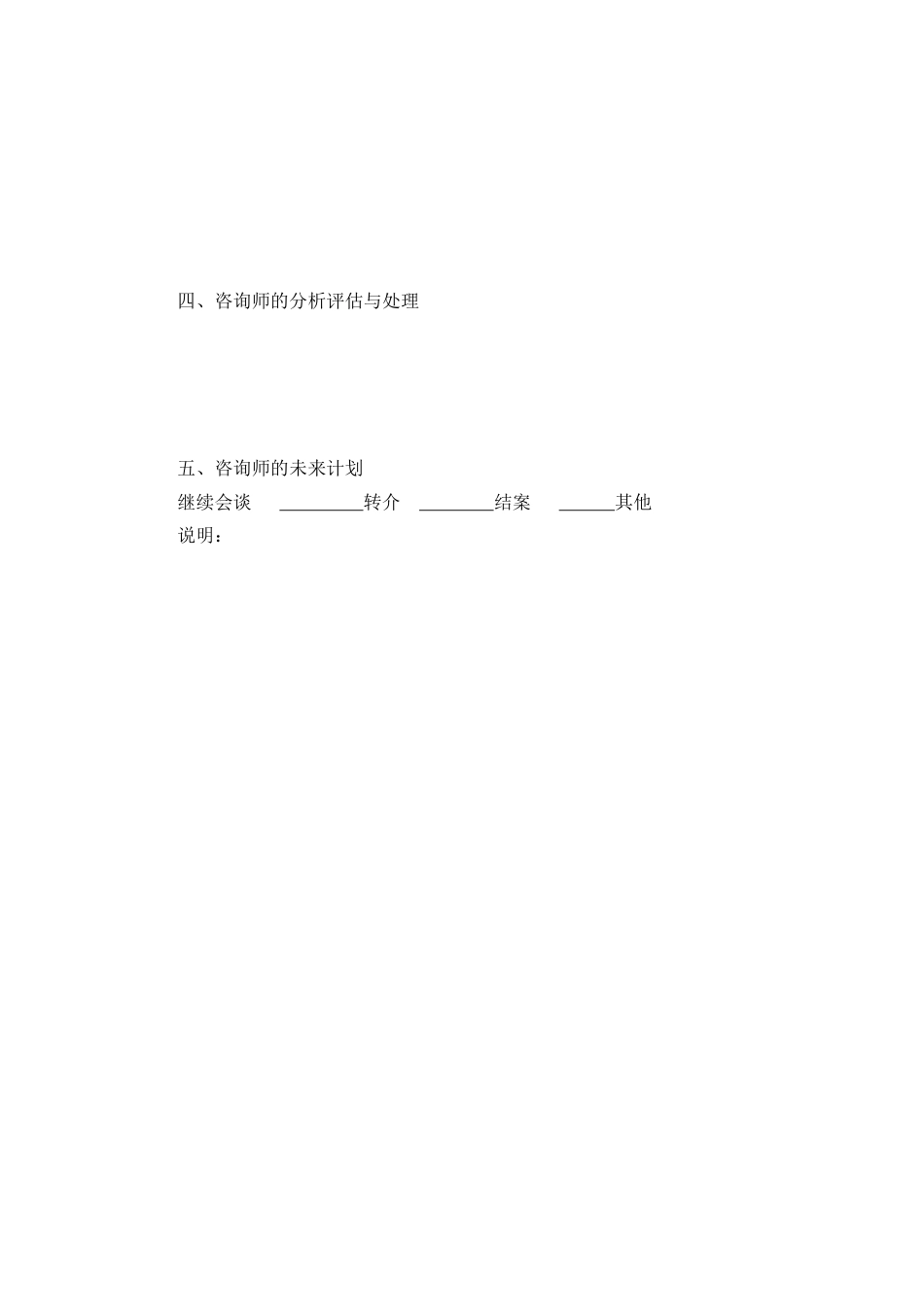 四、咨询师的分析评估与处理

五、咨询师的未来计划
继续会谈 _________转介 ________结案 ______其他
说明：